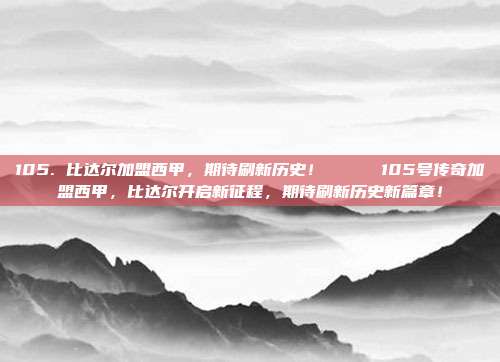 105. 比达尔加盟西甲，期待刷新历史！ 105号传奇加盟西甲，比达尔开启新征程，期待刷新历史新篇章！